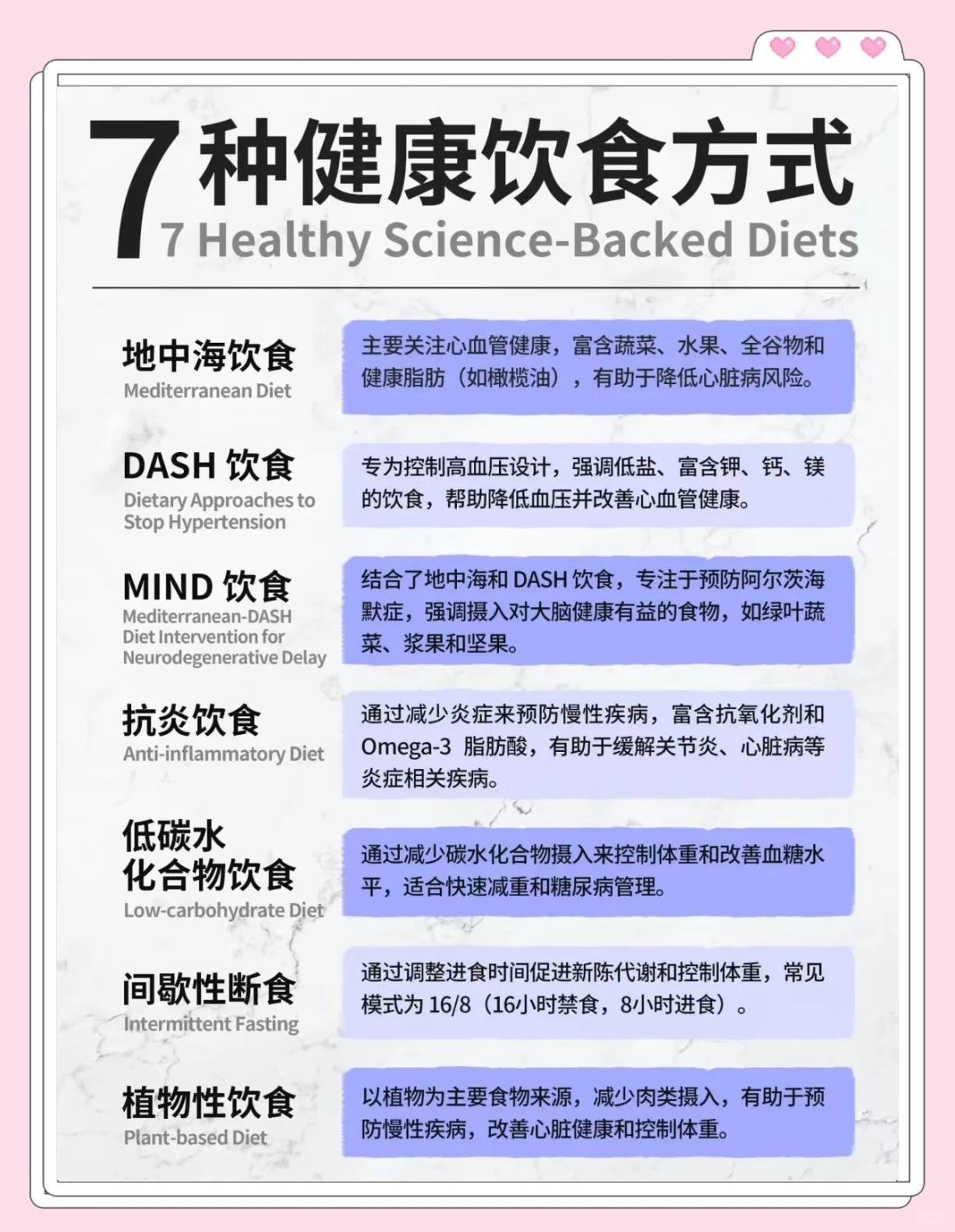 7 种健康饮食方式
7 Healthy Science-Backed Diets

地中海饮食
Mediterranean Diet

主要关注心血管健康，富含蔬菜、水果、全谷物和健康脂肪（如橄榄油），有助于降低心脏病风险。

DASH 饮食
Dietary Approaches to Stop Hypertension

专为控制高血压设计，强调低盐、富含钾、钙、镁的饮食，帮助降低血压并改善心血管健康。

MIND 饮食
Mediterranean-DASH Diet Intervention for Neurodegenerative Delay

结合了地中海和 DASH 饮食，专注于预防阿尔茨海默症，强调摄入对大脑健康有益的食物，如绿叶蔬菜、浆果和坚果。

抗炎饮食
Anti-inflammatory Diet

通过减少炎症来预防慢性疾病，富含抗氧化剂和 Omega-3 脂肪酸，有助于缓解关节炎、心脏病等炎症相关疾病。

低碳水化合物饮食
Low-carbohydrate Diet

通过减少碳水化合物摄入来控制体重和改善血糖水平，适合快速减重和糖尿病管理。

间歇性断食
Intermittent Fasting

通过调整进食时间促进新陈代谢和控制体重，常见模式为 16/8（16小时禁食，8小时进食）。

植物性饮食
Plant-based Diet

以植物为主要食物来源，减少肉类摄入，有助于预防慢性疾病，改善心脏健康和控制体重。